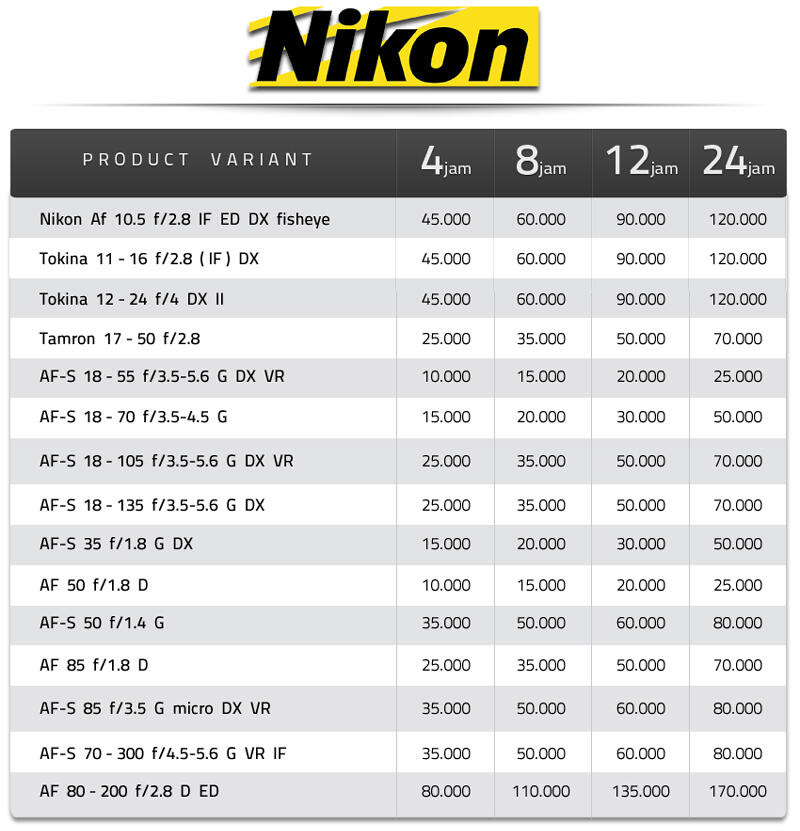 Nikon

| PRODUCT VARIANT | 4jam | 8jam | 12jam | 24jam |
|---|---|---|---|---|
| Nikon Af 10.5 f/2.8 IF ED DX fisheye | 45.000 | 60.000 | 90.000 | 120.000 |
| Tokina 11 - 16 f/2.8 ( IF ) DX | 45.000 | 60.000 | 90.000 | 120.000 |
| Tokina 12 - 24 f/4 DX II | 45.000 | 60.000 | 90.000 | 120.000 |
| Tamron 17 - 50 f/2.8 | 25.000 | 35.000 | 50.000 | 70.000 |
| AF-S 18 - 55 f/3.5-5.6 G DX VR | 10.000 | 15.000 | 20.000 | 25.000 |
| AF-S 18 - 70 f/3.5-4.5 G | 15.000 | 20.000 | 30.000 | 50.000 |
| AF-S 18 - 105 f/3.5-5.6 G DX VR | 25.000 | 35.000 | 50.000 | 70.000 |
| AF-S 18 - 135 f/3.5-5.6 G DX | 25.000 | 35.000 | 50.000 | 70.000 |
| AF-S 35 f/1.8 G DX | 15.000 | 20.000 | 30.000 | 50.000 |
| AF 50 f/1.8 D | 10.000 | 15.000 | 20.000 | 25.000 |
| AF-S 50 f/1.4 G | 35.000 | 50.000 | 60.000 | 80.000 |
| AF 85 f/1.8 D | 25.000 | 35.000 | 50.000 | 70.000 |
| AF-S 85 f/3.5 G micro DX VR | 35.000 | 50.000 | 60.000 | 80.000 |
| AF-S 70 - 300 f/4.5-5.6 G VR IF | 35.000 | 50.000 | 60.000 | 80.000 |
| AF 80 - 200 f/2.8 D ED | 80.000 | 110.000 | 135.000 | 170.000 |